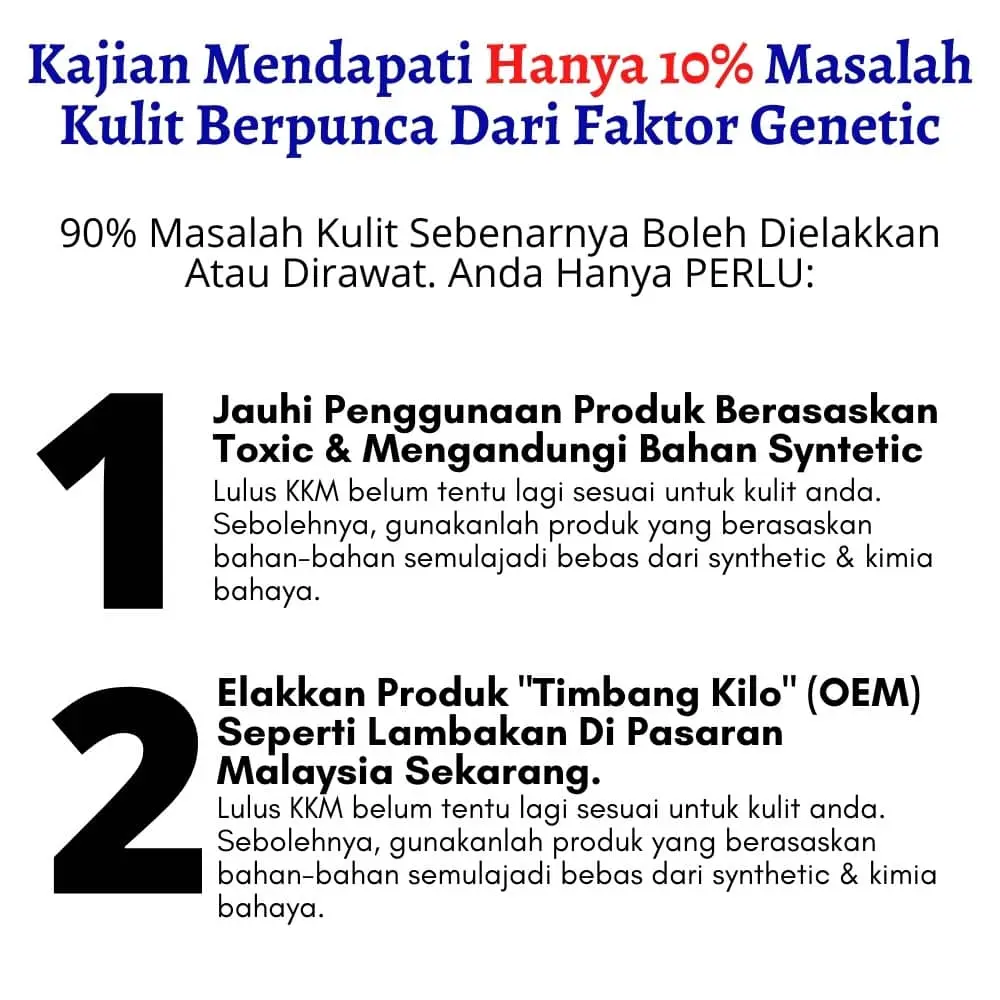 Kajian Mendapati Hanya 10% Masalah Kulit Berpunca Dari Faktor Genetic

90% Masalah Kulit Sebenarnya Boleh Dielakkan Atau Dirawat. Anda Hanya PERLU:

1

Jauhi Penggunaan Produk Berasaskan Toxic & Mengandungi Bahan Syntetic

Lulus KKM belum tentu lagi sesuai untuk kulit anda. Sebolehnya, gunakanlah produk yang berasaskan bahan-bahan semulajadi bebas dari synthetic & kimia bahaya.

2

Elakkan Produk "Timbang Kilo" (OEM) Seperti Lambakan Di Pasaran Malaysia Sekarang.

Lulus KKM belum tentu lagi sesuai untuk kulit anda. Sebolehnya, gunakanlah produk yang berasaskan bahan-bahan semulajadi bebas dari synthetic & kimia bahaya.